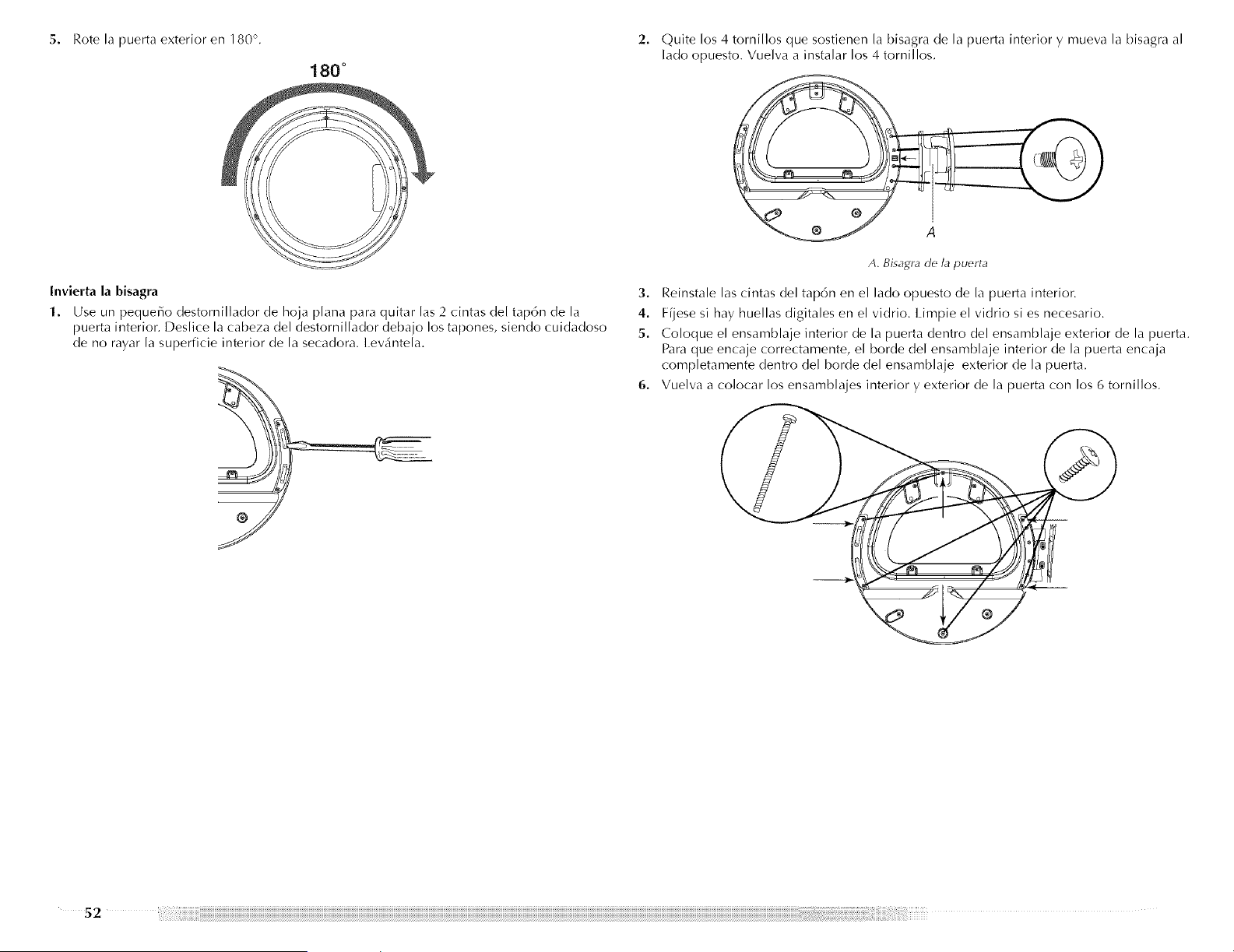 5. Rote la puerta exterior en 180°.

180°

Invierta la bisagra

1. Use un pequeño destornillador de hoja plana para quitar las 2 cintas del tapón de la puerta interior. Deslice la cabeza del destornillador debajo los tapones, siendo cuidadoso de no rayar la superficie interior de la secadora. Levántela.

2. Quite los 4 tornillos que sostienen la bisagra de la puerta interior y mueva la bisagra al lado opuesto. Vuelva a instalar los 4 tornillos.

A

A. Bisagra de la puerta

3. Reinstale las cintas del tapón en el lado opuesto de la puerta interior.

4. Fíjese si hay huellas digitales en el vidrio. Limpie el vidrio si es necesario.

5. Coloque el ensamblaje interior de la puerta dentro del ensamblaje exterior de la puerta. Para que encaje correctamente, el borde del ensamblaje interior de la puerta encaja completamente dentro del borde del ensamblaje exterior de la puerta.

6. Vuelva a colocar los ensamblajes interior y exterior de la puerta con los 6 tornillos.

52